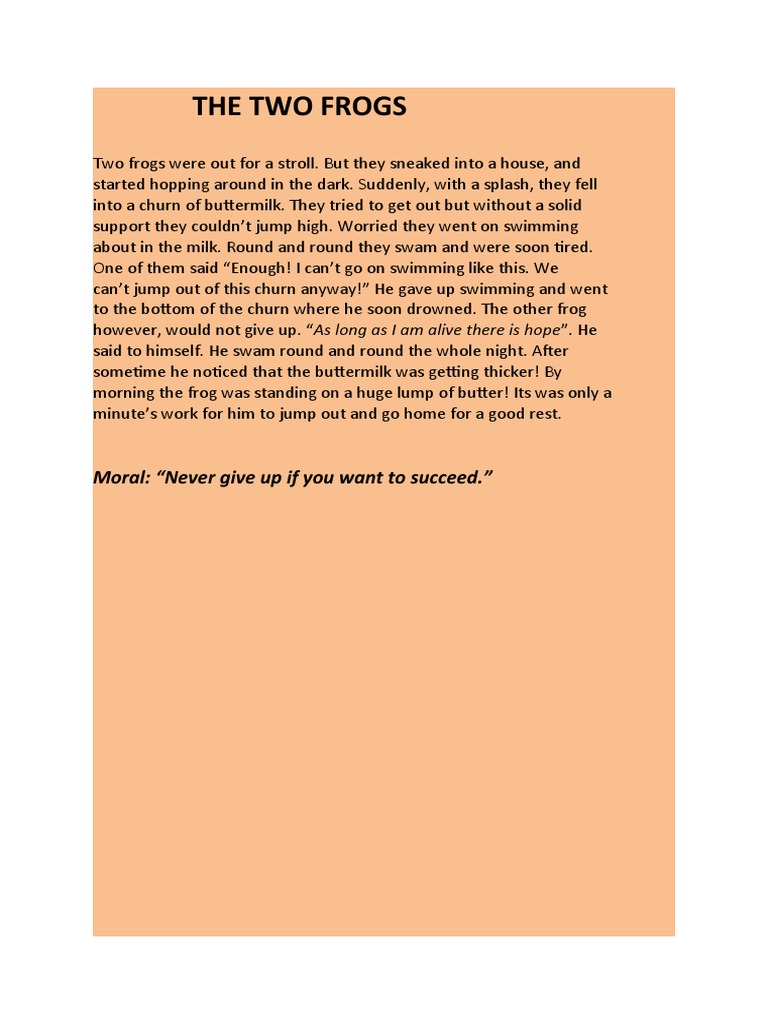 THE TWO FROGS

Two frogs were out for a stroll. But they sneaked into a house, and started hopping around in the dark. Suddenly, with a splash, they fell into a churn of buttermilk. They tried to get out but without a solid support they couldn't jump high. Worried they went on swimming about in the milk. Round and round they swam and were soon tired. One of them said "Enough! I can't go on swimming like this. We can't jump out of this churn anyway!" He gave up swimming and went to the bottom of the churn where he soon drowned. The other frog however, would not give up. "As long as I am alive there is hope". He said to himself. He swam round and round the whole night. After sometime he noticed that the buttermilk was getting thicker! By morning the frog was standing on a huge lump of butter! Its was only a minute's work for him to jump out and go home for a good rest.

Moral: "Never give up if you want to succeed."